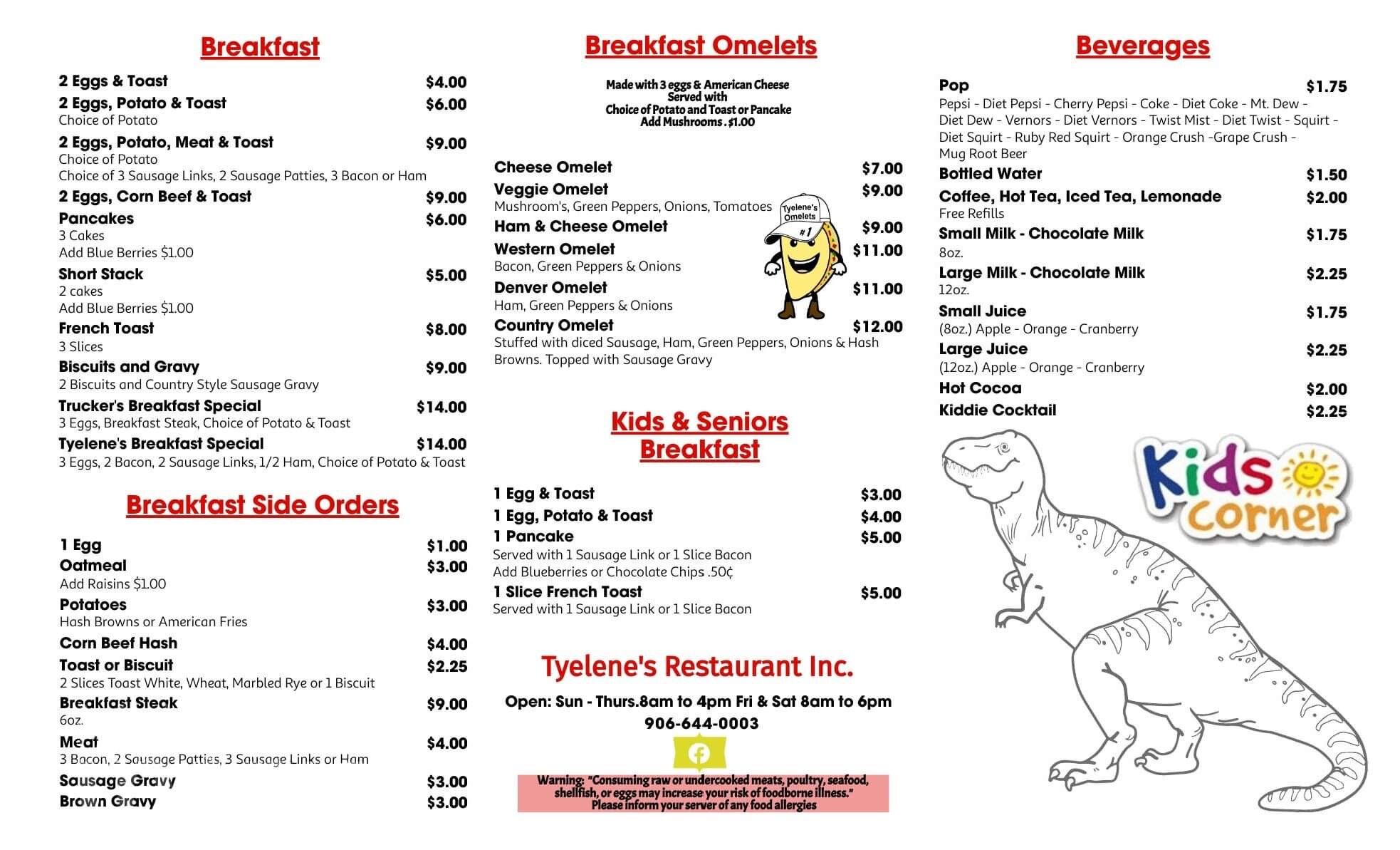 Breakfast

2 Eggs & Toast $4.00
2 Eggs, Potato & Toast $6.00
Choice of Potato
2 Eggs, Potato, Meat & Toast $9.00
Choice of Potato
Choice of 3 Sausage Links, 2 Sausage Patties, 3 Bacon or Ham
2 Eggs, Corn Beef & Toast $9.00
Pancakes $6.00
3 Cakes
Add Blue Berries $1.00
Short Stack $5.00
2 cakes
Add Blue Berries $1.00
French Toast $8.00
3 Slices
Biscuits and Gravy $9.00
2 Biscuits and Country Style Sausage Gravy
Trucker's Breakfast Special $14.00
3 Eggs, Breakfast Steak, Choice of Potato & Toast
Tyelene's Breakfast Special $14.00
3 Eggs, 2 Bacon, 2 Sausage Links, 1/2 Ham, Choice of Potato & Toast

Breakfast Side Orders

1 Egg $1.00
Oatmeal $3.00
Add Raisins $1.00
Potatoes $3.00
Hash Browns or American Fries
Corn Beef Hash $4.00
Toast or Biscuit $2.25
2 Slices Toast White, Wheat, Marbled Rye or 1 Biscuit
Breakfast Steak $9.00
6oz.
Meat $4.00
3 Bacon, 2 Sausage Patties, 3 Sausage Links or Ham
Sausage Gravy $3.00
Brown Gravy $3.00

Breakfast Omelets

Made with 3 eggs & American Cheese
Served with
Choice of Potato and Toast or Pancake
Add Mushrooms . $1.00

Cheese Omelet $7.00
Veggie Omelet $9.00
Mushroom's, Green Peppers, Onions, Tomatoes
Ham & Cheese Omelet $9.00
Western Omelet $11.00
Bacon, Green Peppers & Onions
Denver Omelet $11.00
Ham, Green Peppers & Onions
Country Omelet $12.00
Stuffed with diced Sausage, Ham, Green Peppers, Onions & Hash Browns. Topped with Sausage Gravy

Tyelene's Omelets #1

Kids & Seniors Breakfast

1 Egg & Toast $3.00
1 Egg, Potato & Toast $4.00
1 Pancake $5.00
Served with 1 Sausage Link or 1 Slice Bacon
Add Blueberries or Chocolate Chips .50¢
1 Slice French Toast $5.00
Served with 1 Sausage Link or 1 Slice Bacon

Tyelene's Restaurant Inc.

Open: Sun - Thurs.8am to 4pm Fri & Sat 8am to 6pm
906-644-0003

Warning: "Consuming raw or undercooked meats, poultry, seafood, shellfish, or eggs may increase your risk of foodborne illness."
Please inform your server of any food allergies

Beverages

Pop $1.75
Pepsi - Diet Pepsi - Cherry Pepsi - Coke - Diet Coke - Mt. Dew - Diet Dew - Vernors - Diet Vernors - Twist Mist - Diet Twist - Squirt - Diet Squirt - Ruby Red Squirt - Orange Crush -Grape Crush - Mug Root Beer
Bottled Water $1.50
Coffee, Hot Tea, Iced Tea, Lemonade $2.00
Free Refills
Small Milk - Chocolate Milk $1.75
8oz.
Large Milk - Chocolate Milk $2.25
12oz.
Small Juice $1.75
(8oz.) Apple - Orange - Cranberry
Large Juice $2.25
(12oz.) Apple - Orange - Cranberry
Hot Cocoa $2.00
Kiddie Cocktail $2.25

Kids Corner